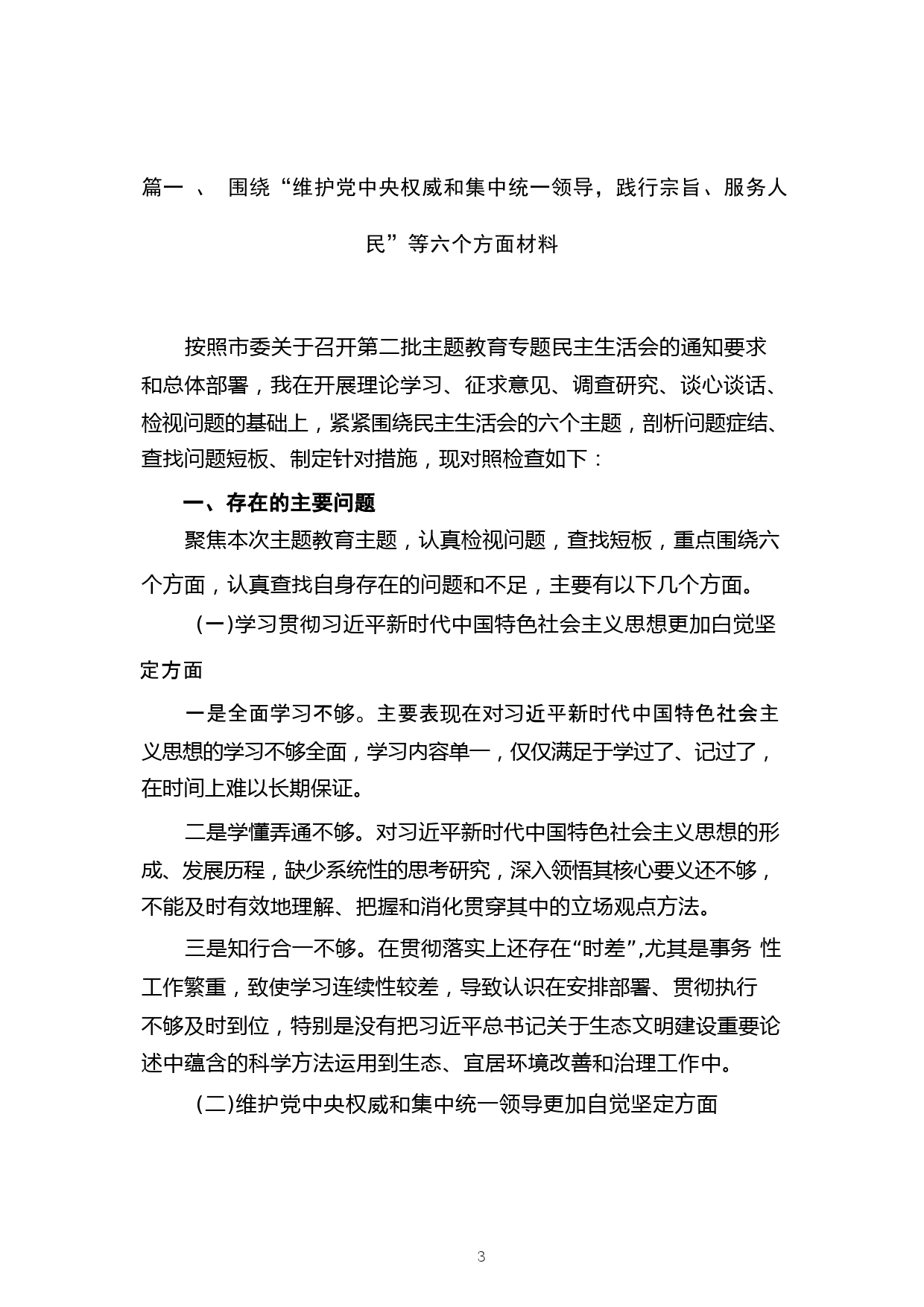 篇一 、 围绕“维护党中央权威和集中统一领导，践行宗旨、服务人民”等六个方面材料

按照市委关于召开第二批主题教育专题民主生活会的通知要求和总体部署，我在开展理论学习、征求意见、调查研究、谈心谈话、检视问题的基础上，紧紧围绕民主生活会的六个主题，剖析问题症结、查找问题短板、制定针对措施，现对照检查如下：

一、存在的主要问题

聚焦本次主题教育主题，认真检视问题，查找短板，重点围绕六个方面，认真查找自身存在的问题和不足，主要有以下几个方面。

(一)学习贯彻习近平新时代中国特色社会主义思想更加白觉坚定方面

一是全面学习不够。主要表现在对习近平新时代中国特色社会主义思想的学习不够全面，学习内容单一，仅仅满足于学过了、记过了，在时间上难以长期保证。

二是学懂弄通不够。对习近平新时代中国特色社会主义思想的形成、发展历程，缺少系统性的思考研究，深入领悟其核心要义还不够，不能及时有效地理解、把握和消化贯穿其中的立场观点方法。

三是知行合一不够。在贯彻落实上还存在“时差”,尤其是事务 性工作繁重，致使学习连续性较差，导致认识在安排部署、贯彻执行不够及时到位，特别是没有把习近平总书记关于生态文明建设重要论述中蕴含的科学方法运用到生态、宜居环境改善和治理工作中。

(二)维护党中央权威和集中统一领导更加自觉坚定方面

3